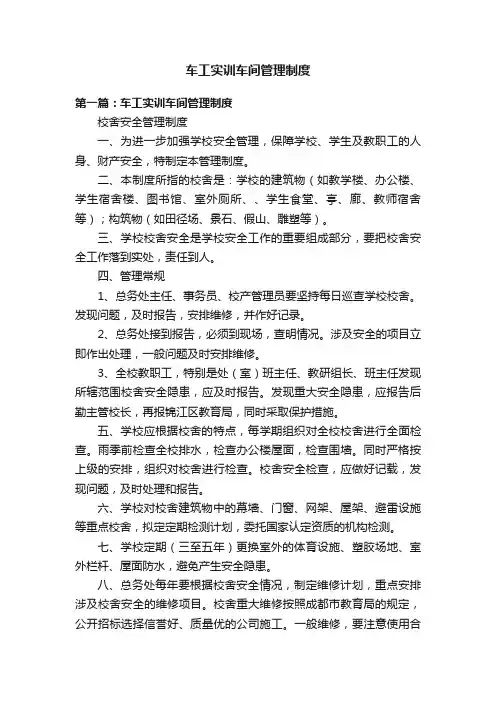 车工实训车间管理制度

第一篇：车工实训车间管理制度

校舍安全管理制度

一、为进一步加强学校安全管理，保障学校、学生及教职工的人身、财产安全，特制定本管理制度。

二、本制度所指的校舍是：学校的建筑物（如教学楼、办公楼、学生宿舍楼、图书馆、室外厕所、、学生食堂、亭、廊、教师宿舍等）；构筑物（如田径场、景石、假山、雕塑等）。

三、学校校舍安全是学校安全工作的重要组成部分，要把校舍安全工作落到实处，责任到人。

四、管理常规

1、总务处主任、事务员、校产管理员要坚持每日巡查学校校舍。发现问题，及时报告，安排维修，并作好记录。

2、总务处接到报告，必须到现场，查明情况。涉及安全的项目立即作出处理，一般问题及时安排维修。

3、全校教职工，特别是处（室）班主任、教研组长、班主任发现所辖范围校舍安全隐患，应及时报告。发现重大安全隐患，应报告后勤主管校长，再报锦江区教育局，同时采取保护措施。

五、学校应根据校舍的特点，每学期组织对全校校舍进行全面检查。雨季前检查全校排水，检查办公楼屋面，检查围墙。同时严格按上级的安排，组织对校舍进行检查。校舍安全检查，应做好记载，发现问题，及时处理和报告。

六、学校对校舍建筑物中的幕墙、门窗、网架、屋架、避雷设施等重点校舍，拟定定期检测计划，委托国家认定资质的机构检测。

七、学校定期（三至五年）更换室外的体育设施、塑胶场地、室外栏杆、屋面防水，避免产生安全隐患。

八、总务处每年要根据校舍安全情况，制定维修计划，重点安排涉及校舍安全的维修项目。校舍重大维修按照成都市教育局的规定，公开招标选择信誉好、质量优的公司施工。一般维修，要注意使用合